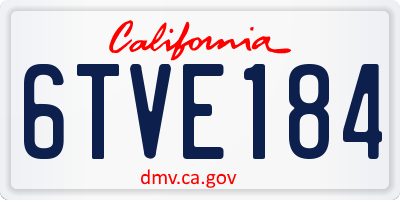 California

6TVE184

dmv.ca.gov